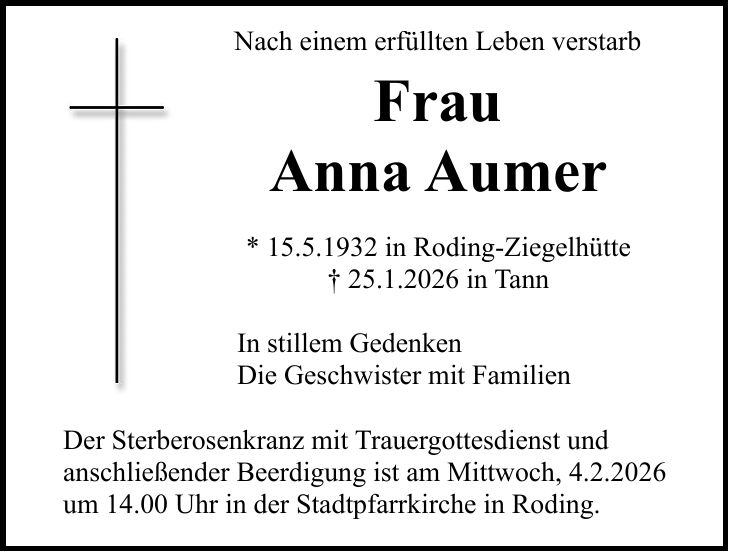 Nach einem erfüllten Leben verstarb

Frau
Anna Aumer

* 15.5.1932 in Roding-Ziegelhütte
† 25.1.2026 in Tann

In stillem Gedenken
Die Geschwister mit Familien

Der Sterberosenkranz mit Trauergottesdienst und anschließender Beerdigung ist am Mittwoch, 4.2.2026 um 14.00 Uhr in der Stadtpfarrkirche in Roding.